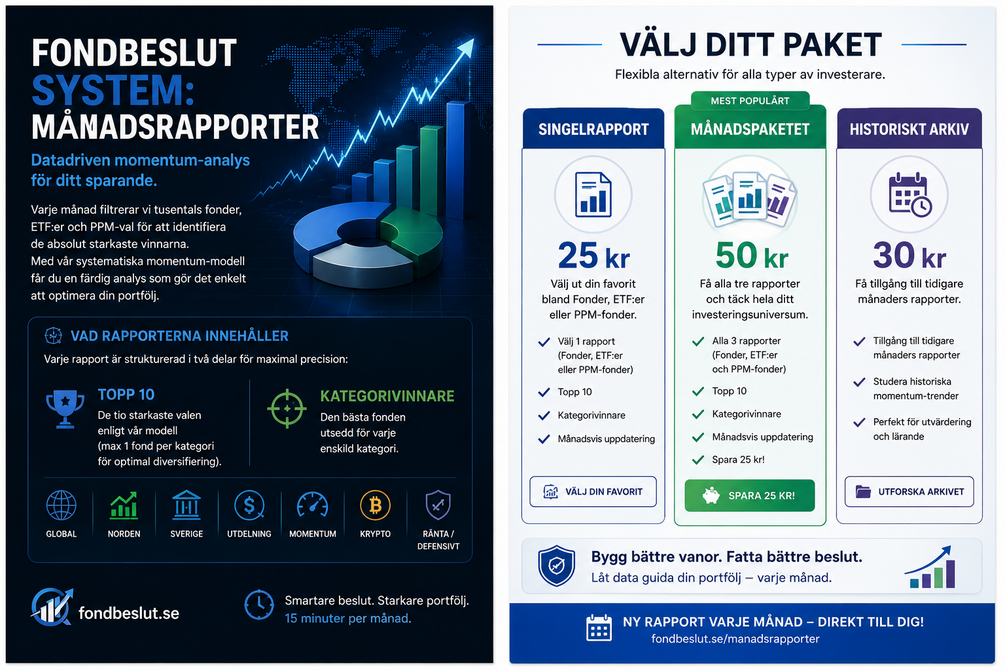 FONDBESLUT SYSTEM: MÅNADSRAPPORTER

Datadriven momentum-analys för ditt sparande.

Varje månad filtrerar vi tusentals fonder, ETF:er och PPM-val för att identifiera de absolut starkaste vinnarna.
Med vår systematiska momentum-modell får du en färdig analys som gör det enkelt att optimera din portfölj.

VAD RAPPORTERNA INNEHÅLLER

Varje rapport är strukturerad i två delar för maximal precision:

TOPP 10
De tio starkaste valen enligt vår modell (max 1 fond per kategori för optimal diversifiering).

KATEGORIVINNARE
Den bästa fonden utsedd för varje enskild kategori.

GLOBAL
NORDEN
SVERIGE
UTDELNING
MOMENTUM
KRYPTO
RÄNTA / DEFENSIVT

fondbeslut.se

Smartare beslut. Starkare portfölj.
15 minuter per månad.

VÄLJ DITT PAKET

Flexibla alternativ för alla typer av investerare.

SINGELRAPPORT

25 kr

Välj ut din favorit bland Fonder, ETF:er eller PPM-fonder.

Välj 1 rapport (Fonder, ETF:er eller PPM-fonder)
Topp 10
Kategorivinnare
Månadsvis uppdatering

VÄLJ DIN FAVORIT

MEST POPULÄRT

MÅNADSPAKETET

50 kr

Få alla tre rapporter och täck hela ditt investeringsuniversum.

Alla 3 rapporter (Fonder, ETF:er och PPM-fonder)
Topp 10
Kategorivinnare
Månadsvis uppdatering
Spara 25 kr!

SPARA 25 KR!

HISTORISKT ARKIV

30 kr

Få tillgång till tidigare månaders rapporter.

Tillgång till tidigare månaders rapporter
Studera historiska momentum-trender
Perfekt för utvärdering och lärande

UTFORSKA ARKIVET

Bygg bättre vanor. Fatta bättre beslut.
Låt data guida din portfölj – varje månad.

NY RAPPORT VARJE MÅNAD – DIREKT TILL DIG!
fondbeslut.se/manadsrapporter